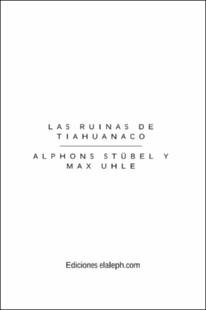 LAS RUINAS DE TIAHUANACO

ALPHONS STÜBEL Y MAX UHLE

Ediciones elaleph.com